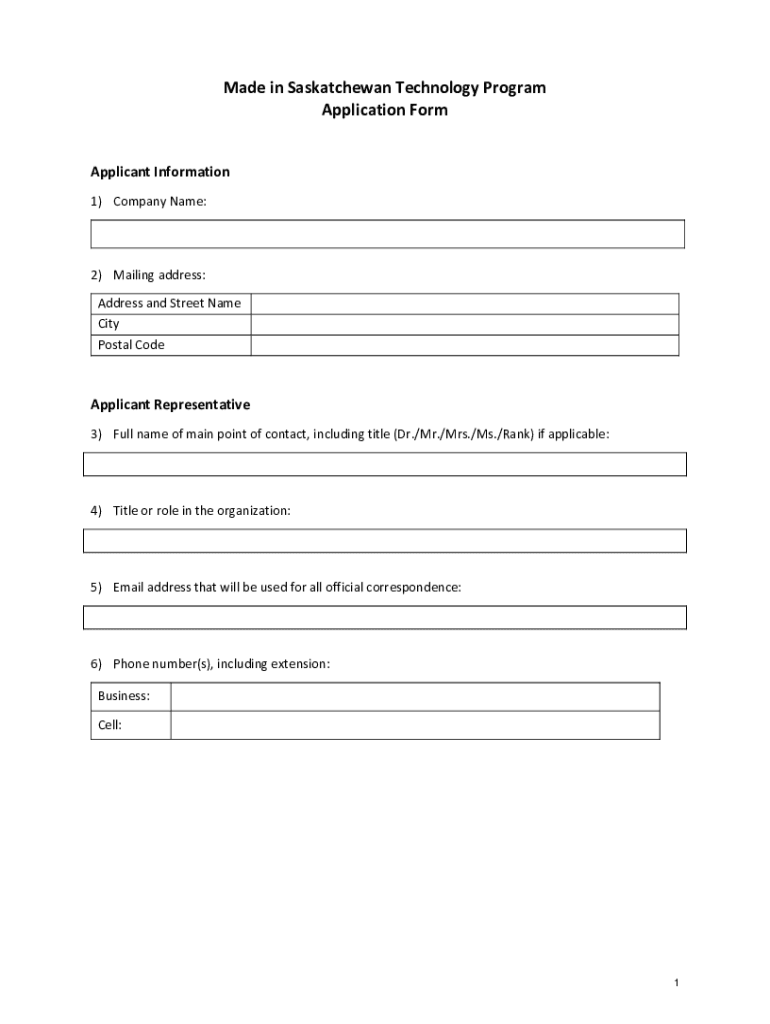 Made in Saskatchewan Technology Program
Application Form

Applicant Information

1) Company Name:

2) Mailing address:

| Address and Street Name | |
|---|---|
| City | |
| Postal Code | |

Applicant Representative

3) Full name of main point of contact, including title (Dr./Mr./Mrs./Ms./Rank) if applicable:

4) Title or role in the organization:

5) Email address that will be used for all official correspondence:

6) Phone number(s), including extension:

| Business: | |
|---|---|
| Cell: | |

1